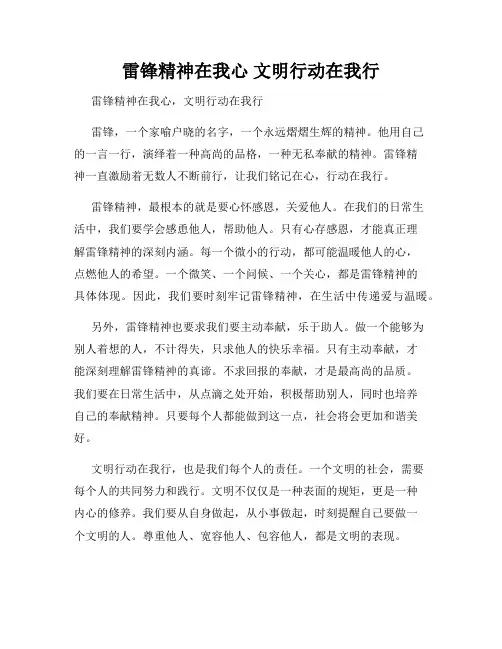 雷锋精神在我心 文明行动在我行

雷锋精神在我心，文明行动在我行

雷锋，一个家喻户晓的名字，一个永远熠熠生辉的精神。他用自己的一言一行，演绎着一种高尚的品格，一种无私奉献的精神。雷锋精神一直激励着无数人不断前行，让我们铭记在心，行动在我行。

雷锋精神，最根本的就是要心怀感恩，关爱他人。在我们的日常生活中，我们要学会感恩他人，帮助他人。只有心存感恩，才能真正理解雷锋精神的深刻内涵。每一个微小的行动，都可能温暖他人的心，点燃他人的希望。一个微笑、一个问候、一个关心，都是雷锋精神的具体体现。因此，我们要时刻牢记雷锋精神，在生活中传递爱与温暖。

另外，雷锋精神也要求我们要主动奉献，乐于助人。做一个能够为别人着想的人，不计得失，只求他人的快乐幸福。只有主动奉献，才能深刻理解雷锋精神的真谛。不求回报的奉献，才是最高尚的品质。我们要在日常生活中，从点滴之处开始，积极帮助别人，同时也培养自己的奉献精神。只要每个人都能做到这一点，社会将会更加和谐美好。

文明行动在我行，也是我们每个人的责任。一个文明的社会，需要每个人的共同努力和践行。文明不仅仅是一种表面的规矩，更是一种内心的修养。我们要从自身做起，从小事做起，时刻提醒自己要做一个文明的人。尊重他人、宽容他人、包容他人，都是文明的表现。